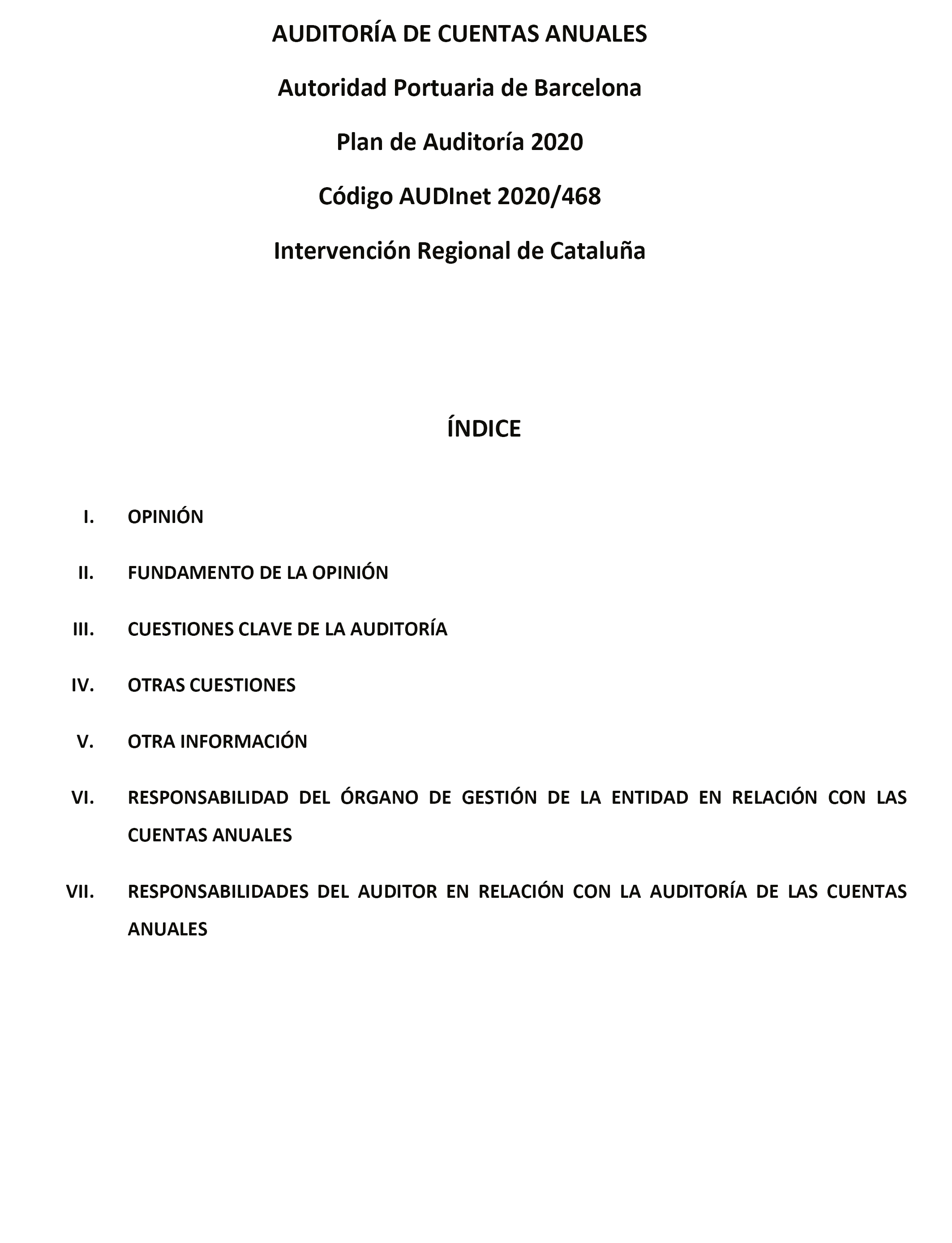 AUDITORÍA DE CUENTAS ANUALES

Autoridad Portuaria de Barcelona

Plan de Auditoría 2020

Código AUDInet 2020/468

Intervención Regional de Cataluña

ÍNDICE

I. OPINIÓN

II. FUNDAMENTO DE LA OPINIÓN

III. CUESTIONES CLAVE DE LA AUDITORÍA

IV. OTRAS CUESTIONES

V. OTRA INFORMACIÓN

VI. RESPONSABILIDAD DEL ÓRGANO DE GESTIÓN DE LA ENTIDAD EN RELACIÓN CON LAS CUENTAS ANUALES

VII. RESPONSABILIDADES DEL AUDITOR EN RELACIÓN CON LA AUDITORÍA DE LAS CUENTAS ANUALES